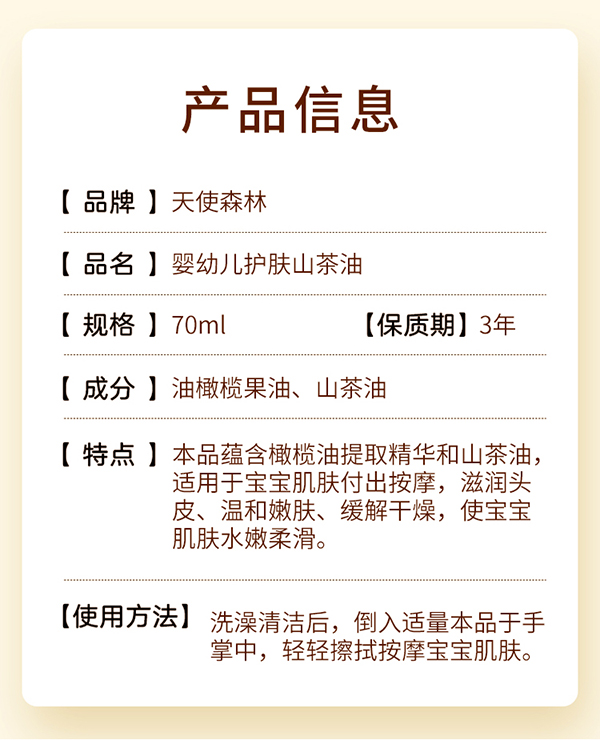 产品信息

【 品牌 】天使森林

【 品名 】婴幼儿护肤山茶油

【 规格 】70ml 【保质期】3年

【 成分 】油橄榄果油、山茶油

【 特点 】本品蕴含橄榄油提取精华和山茶油，适用于宝宝肌肤付出按摩，滋润头皮、温和嫩肤、缓解干燥，使宝宝肌肤水嫩柔滑。

【使用方法】洗澡清洁后，倒入适量本品于手掌中，轻轻擦拭按摩宝宝肌肤。